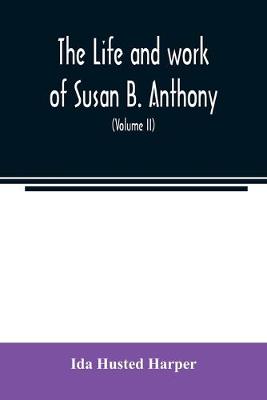 The Life and work of Susan B. Anthony

(Volume II)

Ida Husted Harper